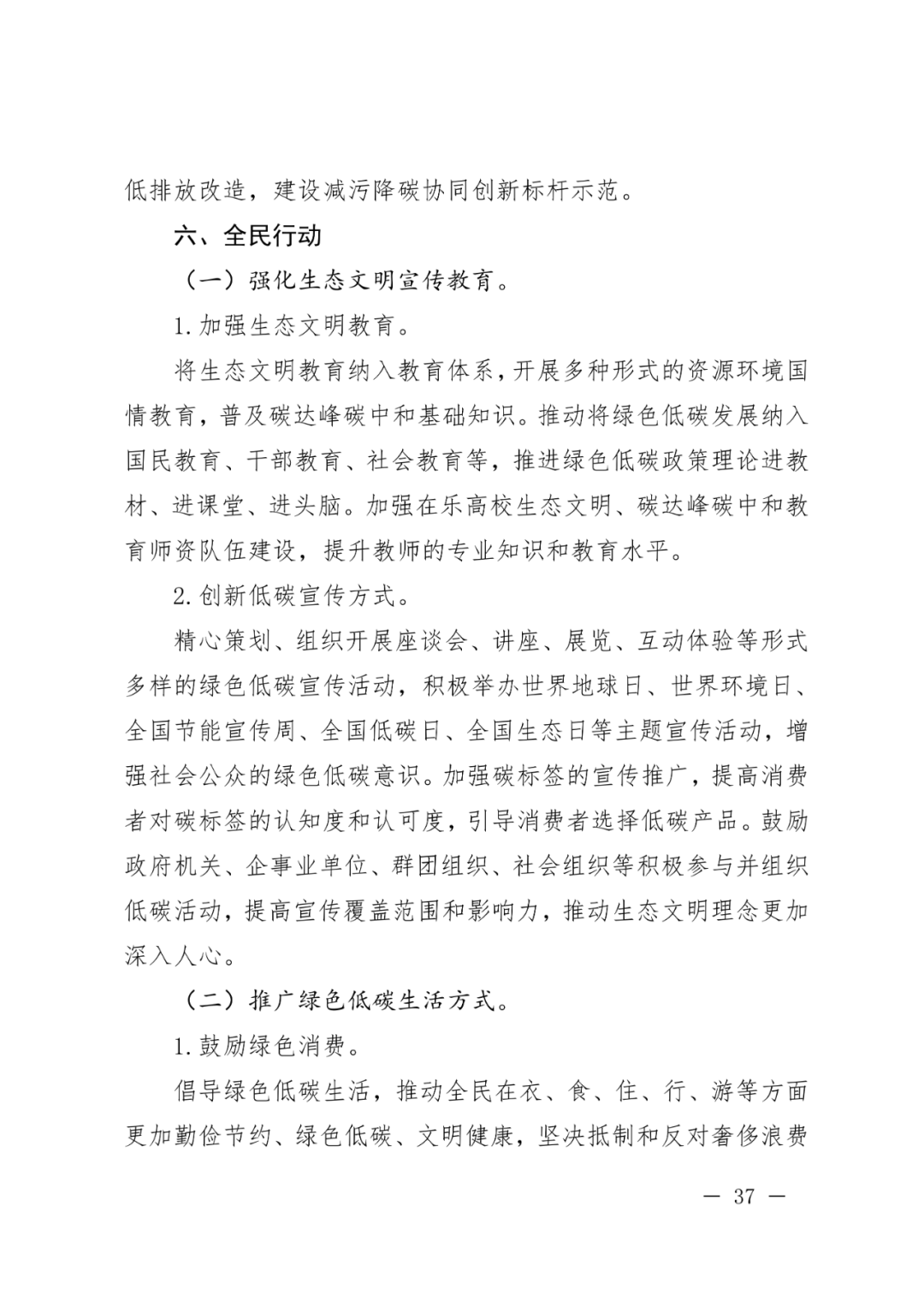 低排放改造，建设减污降碳协同创新标杆示范。

六、全民行动

（一）强化生态文明宣传教育。

1.加强生态文明教育。

将生态文明教育纳入教育体系，开展多种形式的资源环境国情教育，普及碳达峰碳中和基础知识。推动将绿色低碳发展纳入国民教育、干部教育、社会教育等，推进绿色低碳政策理论进教材、进课堂、进头脑。加强在乐高校生态文明、碳达峰碳中和教育师资队伍建设，提升教师的专业知识和教育水平。

2.创新低碳宣传方式。

精心策划、组织开展座谈会、讲座、展览、互动体验等形式多样的绿色低碳宣传活动，积极举办世界地球日、世界环境日、全国节能宣传周、全国低碳日、全国生态日等主题宣传活动，增强社会公众的绿色低碳意识。加强碳标签的宣传推广，提高消费者对碳标签的认知度和认可度，引导消费者选择低碳产品。鼓励政府机关、企事业单位、群团组织、社会组织等积极参与并组织低碳活动，提高宣传覆盖范围和影响力，推动生态文明理念更加深入人心。

（二）推广绿色低碳生活方式。

1.鼓励绿色消费。

倡导绿色低碳生活，推动全民在衣、食、住、行、游等方面更加勤俭节约、绿色低碳、文明健康，坚决抵制和反对奢侈浪费

— 37 —